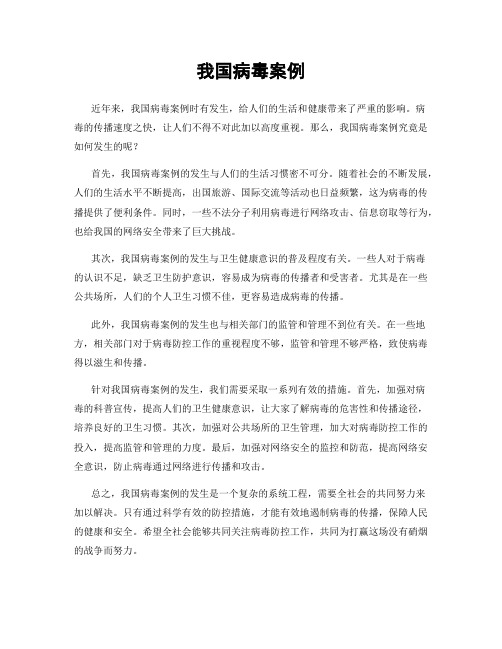 我国病毒案例

近年来，我国病毒案例时有发生，给人们的生活和健康带来了严重的影响。病毒的传播速度之快，让人们不得不对此加以高度重视。那么，我国病毒案例究竟是如何发生的呢？

首先，我国病毒案例的发生与人们的生活习惯密不可分。随着社会的不断发展，人们的生活水平不断提高，出国旅游、国际交流等活动也日益频繁，这为病毒的传播提供了便利条件。同时，一些不法分子利用病毒进行网络攻击、信息窃取等行为，也给我国的网络安全带来了巨大挑战。

其次，我国病毒案例的发生与卫生健康意识的普及程度有关。一些人对于病毒的认识不足，缺乏卫生防护意识，容易成为病毒的传播者和受害者。尤其是在一些公共场所，人们的个人卫生习惯不佳，更容易造成病毒的传播。

此外，我国病毒案例的发生也与相关部门的监管和管理不到位有关。在一些地方，相关部门对于病毒防控工作的重视程度不够，监管和管理不够严格，致使病毒得以滋生和传播。

针对我国病毒案例的发生，我们需要采取一系列有效的措施。首先，加强对病毒的科普宣传，提高人们的卫生健康意识，让大家了解病毒的危害性和传播途径，培养良好的卫生习惯。其次，加强对公共场所的卫生管理，加大对病毒防控工作的投入，提高监管和管理的力度。最后，加强对网络安全的监控和防范，提高网络安全意识，防止病毒通过网络进行传播和攻击。

总之，我国病毒案例的发生是一个复杂的系统工程，需要全社会的共同努力来加以解决。只有通过科学有效的防控措施，才能有效地遏制病毒的传播，保障人民的健康和安全。希望全社会能够共同关注病毒防控工作，共同为打赢这场没有硝烟的战争而努力。